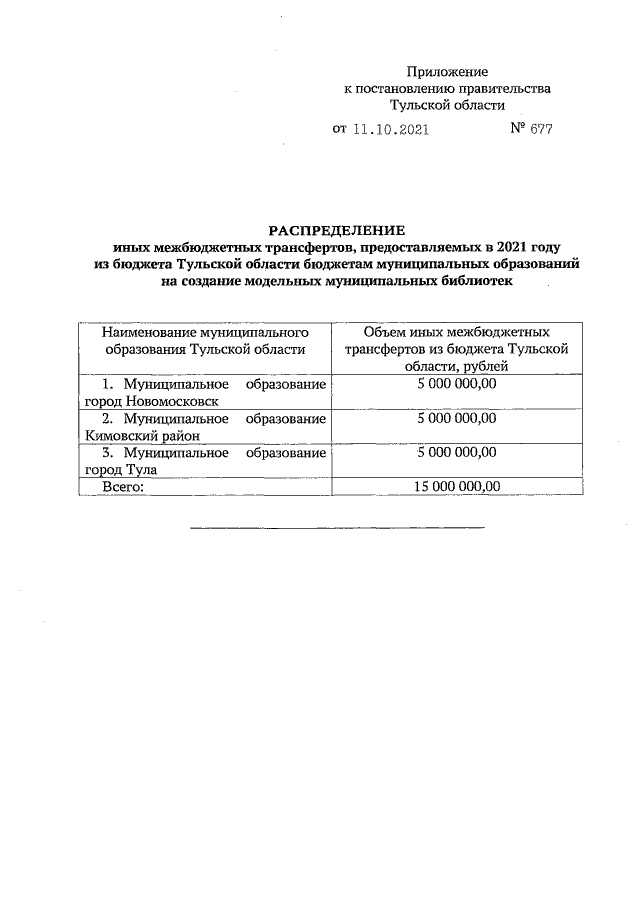 Приложение
к постановлению правительства
Тульской области

от 11.10.2021 № 677

РАСПРЕДЕЛЕНИЕ
иных межбюджетных трансфертов, предоставляемых в 2021 году из бюджета Тульской области бюджетам муниципальных образований на создание модельных муниципальных библиотек

| Наименование муниципального образования Тульской области | Объем иных межбюджетных трансфертов из бюджета Тульской области, рублей |
|---|---|
| 1. Муниципальное образование город Новомосковск | 5 000 000,00 |
| 2. Муниципальное образование Кимовский район | 5 000 000,00 |
| 3. Муниципальное образование город Тула | 5 000 000,00 |
| Всего: | 15 000 000,00 |